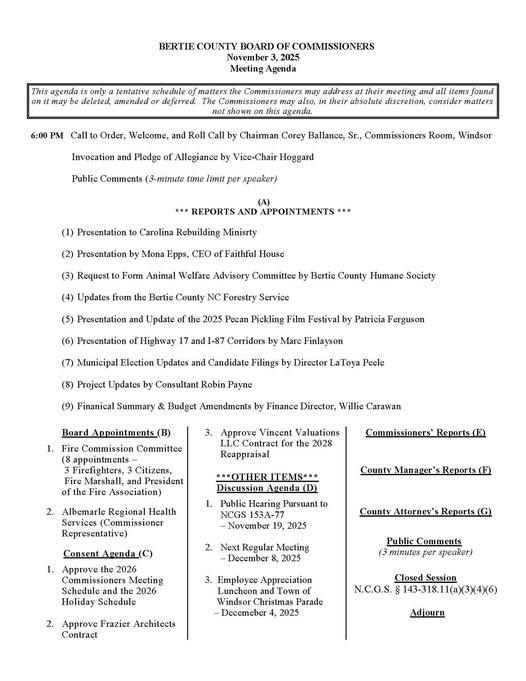 BERTIE COUNTY BOARD OF COMMISSIONERS
November 3, 2025
Meeting Agenda

This agenda is only a tentative schedule of matters the Commissioners may address at their meeting and all items found on it may be deleted, amended or deferred. The Commissioners may also, in their absolute discretion, consider matters not shown on this agenda.

6:00 PM Call to Order, Welcome, and Roll Call by Chairman Corey Ballance, Sr., Commissioners Room, Windsor

Invocation and Pledge of Allegiance by Vice-Chair Hoggard

Public Comments (3-minute time limit per speaker)

(A)
*** REPORTS AND APPOINTMENTS ***

(1) Presentation to Carolina Rebuilding Minisrty

(2) Presentation by Mona Epps, CEO of Faithful House

(3) Request to Form Animal Welfare Advisory Committee by Bertie County Humane Society

(4) Updates from the Bertie County NC Forestry Service

(5) Presentation and Update of the 2025 Pecan Pickling Film Festival by Patricia Ferguson

(6) Presentation of Highway 17 and I-87 Corridors by Marc Finlayson

(7) Municipal Election Updates and Candidate Filings by Director LaToya Peele

(8) Project Updates by Consultant Robin Payne

(9) Finanical Summary & Budget Amendments by Finance Director, Willie Carawan

Board Appointments (B)

1. Fire Commission Committee (8 appointments – 3 Firefighters, 3 Citizens, Fire Marshall, and President of the Fire Association)

2. Albemarle Regional Health Services (Commissioner Representative)

Consent Agenda (C)

1. Approve the 2026 Commissioners Meeting Schedule and the 2026 Holiday Schedule

2. Approve Frazier Architects Contract

3. Approve Vincent Valuations LLC Contract for the 2028 Reappraisal

***OTHER ITEMS***
Discussion Agenda (D)

1. Public Hearing Pursuant to NCGS 153A-77 – November 19, 2025

2. Next Regular Meeting – December 8, 2025

3. Employee Appreciation Luncheon and Town of Windsor Christmas Parade – Decemeber 4, 2025

Commissioners' Reports (E)

County Manager's Reports (F)

County Attorney's Reports (G)

Public Comments
(3 minutes per speaker)

Closed Session
N.C.G.S. § 143-318.11(a)(3)(4)(6)

Adjourn